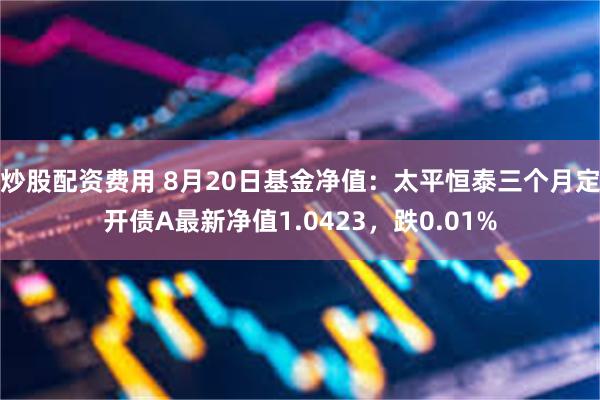 炒股配资费用 8月20日基金净值：太平恒泰三个月定开债A最新净值1.0423，跌0.01%